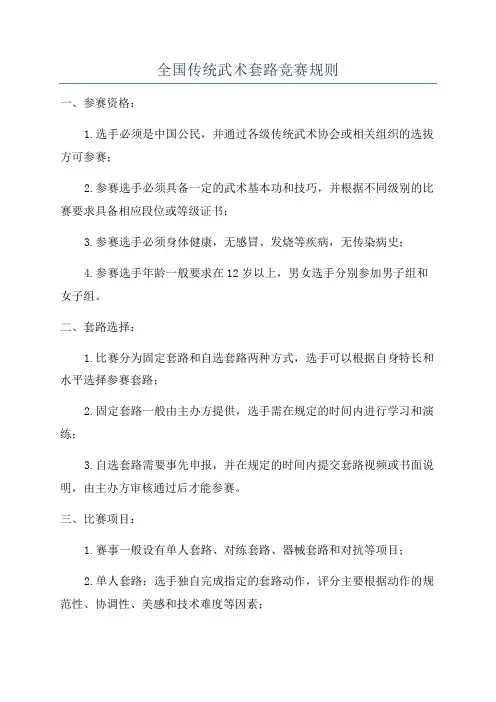 全国传统武术套路竞赛规则

一、参赛资格：

1.选手必须是中国公民，并通过各级传统武术协会或相关组织的选拔方可参赛；

2.参赛选手必须具备一定的武术基本功和技巧，并根据不同级别的比赛要求具备相应段位或等级证书；

3.参赛选手必须身体健康，无感冒、发烧等疾病，无传染病史；

4.参赛选手年龄一般要求在12岁以上，男女选手分别参加男子组和女子组。

二、套路选择：

1.比赛分为固定套路和自选套路两种方式，选手可以根据自身特长和水平选择参赛套路；

2.固定套路一般由主办方提供，选手需在规定的时间内进行学习和演练；

3.自选套路需要事先申报，并在规定的时间内提交套路视频或书面说明，由主办方审核通过后才能参赛。

三、比赛项目：

1.赛事一般设有单人套路、对练套路、器械套路和对抗等项目；

2.单人套路：选手独自完成指定的套路动作，评分主要根据动作的规范性、协调性、美感和技术难度等因素；